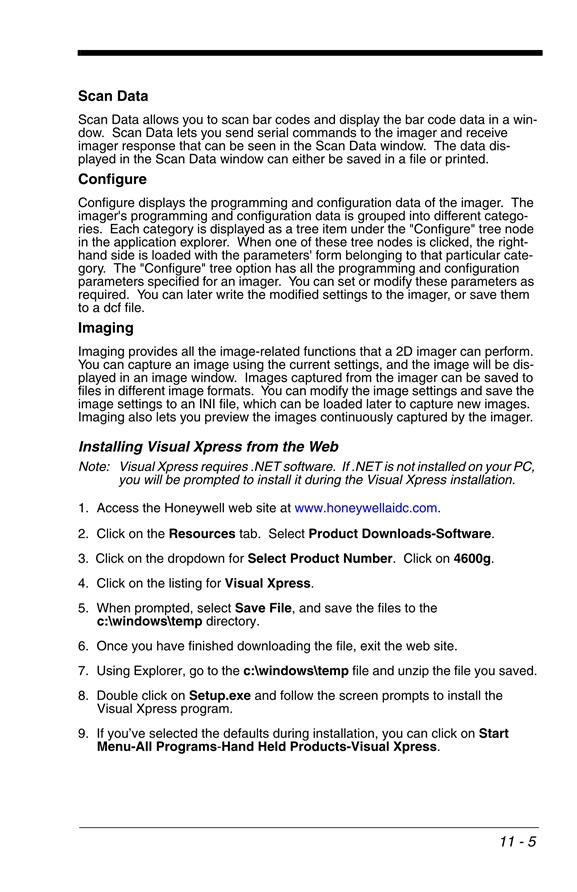 Scan Data

Scan Data allows you to scan bar codes and display the bar code data in a window. Scan Data lets you send serial commands to the imager and receive imager response that can be seen in the Scan Data window. The data displayed in the Scan Data window can either be saved in a file or printed.

Configure

Configure displays the programming and configuration data of the imager. The imager's programming and configuration data is grouped into different categories. Each category is displayed as a tree item under the "Configure" tree node in the application explorer. When one of these tree nodes is clicked, the right-hand side is loaded with the parameters' form belonging to that particular category. The "Configure" tree option has all the programming and configuration parameters specified for an imager. You can set or modify these parameters as required. You can later write the modified settings to the imager, or save them to a dcf file.

Imaging

Imaging provides all the image-related functions that a 2D imager can perform. You can capture an image using the current settings, and the image will be displayed in an image window. Images captured from the imager can be saved to files in different image formats. You can modify the image settings and save the image settings to an INI file, which can be loaded later to capture new images. Imaging also lets you preview the images continuously captured by the imager.

Installing Visual Xpress from the Web

Note: Visual Xpress requires .NET software. If .NET is not installed on your PC, you will be prompted to install it during the Visual Xpress installation.

1. Access the Honeywell web site at www.honeywellaidc.com.

2. Click on the Resources tab. Select Product Downloads-Software.

3. Click on the dropdown for Select Product Number. Click on 4600g.

4. Click on the listing for Visual Xpress.

5. When prompted, select Save File, and save the files to the c:\windows\temp directory.

6. Once you have finished downloading the file, exit the web site.

7. Using Explorer, go to the c:\windows\temp file and unzip the file you saved.

8. Double click on Setup.exe and follow the screen prompts to install the Visual Xpress program.

9. If you've selected the defaults during installation, you can click on Start Menu-All Programs-Hand Held Products-Visual Xpress.

11 - 5